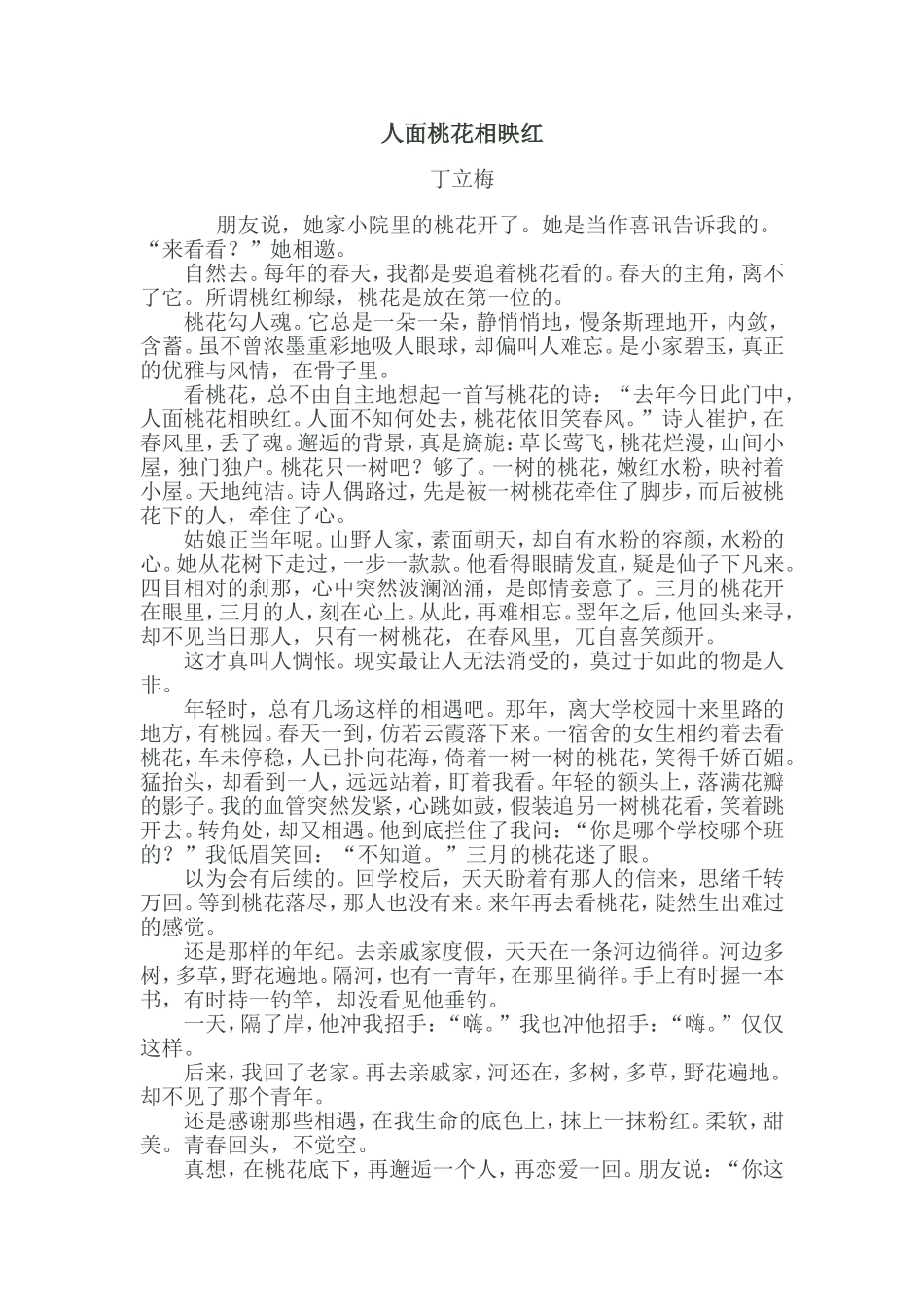 人面桃花相映红

丁立梅

朋友说，她家小院里的桃花开了。她是当作喜讯告诉我的。“来看看？”她相邀。

自然去。每年的春天，我都是要追着桃花看的。春天的主角，离不了它。所谓桃红柳绿，桃花是放在第一位的。

桃花勾人魂。它总是一朵一朵，静悄悄地，慢条斯理地开，内敛，含蓄。虽不曾浓墨重彩地吸人眼球，却偏叫人难忘。是小家碧玉，真正的优雅与风情，在骨子里。

看桃花，总不由自主地想起一首写桃花的诗：“去年今日此门中，人面桃花相映红。人面不知何处去，桃花依旧笑春风。”诗人崔护，在春风里，丢了魂。邂逅的背景，真是旖旎：草长莺飞，桃花烂漫，山间小屋，独门独户。桃花只一树吧？够了。一树的桃花，嫩红水粉，映衬着小屋。天地纯洁。诗人偶路过，先是被一树桃花牵住了脚步，而后被桃花下的人，牵住了心。

姑娘正当年呢。山野人家，素面朝天，却自有水粉的容颜，水粉的心。她从花树下走过，一步一款款。他看得眼睛发直，疑是仙子下凡来。四目相对的刹那，心中突然波澜汹涌，是郎情妾意了。三月的桃花开在眼里，三月的人，刻在心上。从此，再难相忘。翌年之后，他回头来寻，却不见当日那人，只有一树桃花，在春风里，兀自喜笑颜开。

这才真叫人惆怅。现实最让人无法消受的，莫过于如此的物是人非。

年轻时，总有几场这样的相遇吧。那年，离大学校园十来里路的地方，有桃园。春天一到，仿若云霞落下来。一宿舍的女生相约着去看桃花，车未停稳，人已扑向花海，倚着一树一树的桃花，笑得千娇百媚。猛抬头，却看到一人，远远站着，盯着我看。年轻的额头上，落满花瓣的影子。我的血管突然发紧，心跳如鼓，假装追另一树桃花看，笑着跳开去。转角处，却又相遇。他到底拦住了我问：“你是哪个学校哪个班的？”我低眉笑回：“不知道。”三月的桃花迷了眼。

以为会有后续的。回学校后，天天盼着有那人的信来，思绪千转万回。等到桃花落尽，那人也没有来。来年再去看桃花，陡然生出难过的感觉。

还是那样的年纪。去亲戚家度假，天天在一条河边徜徉。河边多树，多草，野花遍地。隔河，也有一青年，在那里徜徉。手上有时握一本书，有时持一钓竿，却没看见他垂钓。

一天，隔了岸，他冲我招手：“嗨。”我也冲他招手：“嗨。”仅仅这样。

后来，我回了老家。再去亲戚家，河还在，多树，多草，野花遍地。却不见了那个青年。

还是感谢那些相遇，在我生命的底色上，抹上一抹粉红。柔软，甜美。青春回头，不觉空。

真想，在桃花底下，再邂逅一个人，再恋爱一回。朋友说：“你这